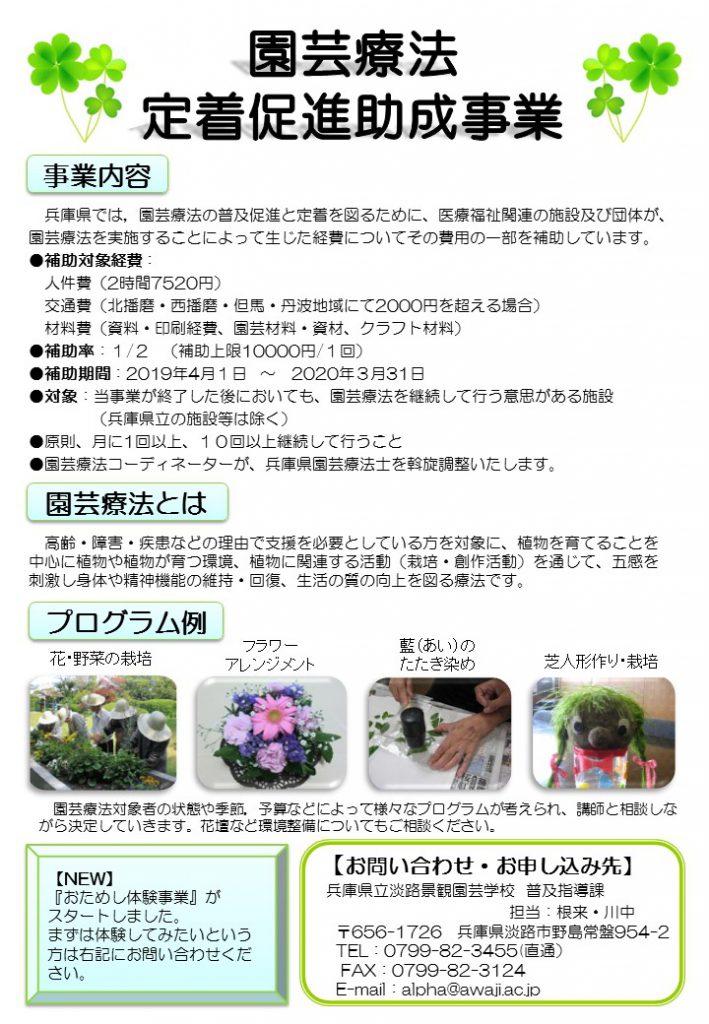 園芸療法
定着促進助成事業

事業内容

兵庫県では、園芸療法の普及促進と定着を図るために、医療福祉関連の施設及び団体が、園芸療法を実施することによって生じた経費についてその費用の一部を補助しています。

●補助対象経費：
人件費（2時間7520円）
交通費（北播磨・西播磨・但馬・丹波地域にて2000円を超える場合）
材料費（資料・印刷経費、園芸材料・資材、クラフト材料）
●補助率：1/2 （補助上限10000円/1回）
●補助期間：2019年4月1日 ～ 2020年3月31日
●対象：当事業が終了した後においても、園芸療法を継続して行う意思がある施設
（兵庫県立の施設等は除く）
●原則、月に1回以上、10回以上継続して行うこと
●園芸療法コーディネーターが、兵庫県園芸療法士を斡旋調整いたします。

園芸療法とは

高齢・障害・疾患などの理由で支援を必要としている方を対象に、植物を育てることを中心に植物や植物が育つ環境、植物に関連する活動（栽培・創作活動）を通じて、五感を刺激し身体や精神機能の維持・回復、生活の質の向上を図る療法です。

プログラム例

花・野菜の栽培

フラワー
アレンジメント

藍(あい)の
たたき染め

芝人形作り・栽培

園芸療法対象者の状態や季節、予算などによって様々なプログラムが考えられ、講師と相談しながら決定していきます。花壇など環境整備についてもご相談ください。

【NEW】
『おためし体験事業』がスタートしました。
まずは体験してみたいという方は右記にお問い合わせください。

【お問い合わせ・お申し込み先】
兵庫県立淡路景観園芸学校 普及指導課
担当：根来・川中
〒656-1726 兵庫県淡路市野島常盤954-2
TEL：0799-82-3455(直通)
FAX：0799-82-3124
E-mail：alpha@awaji.ac.jp